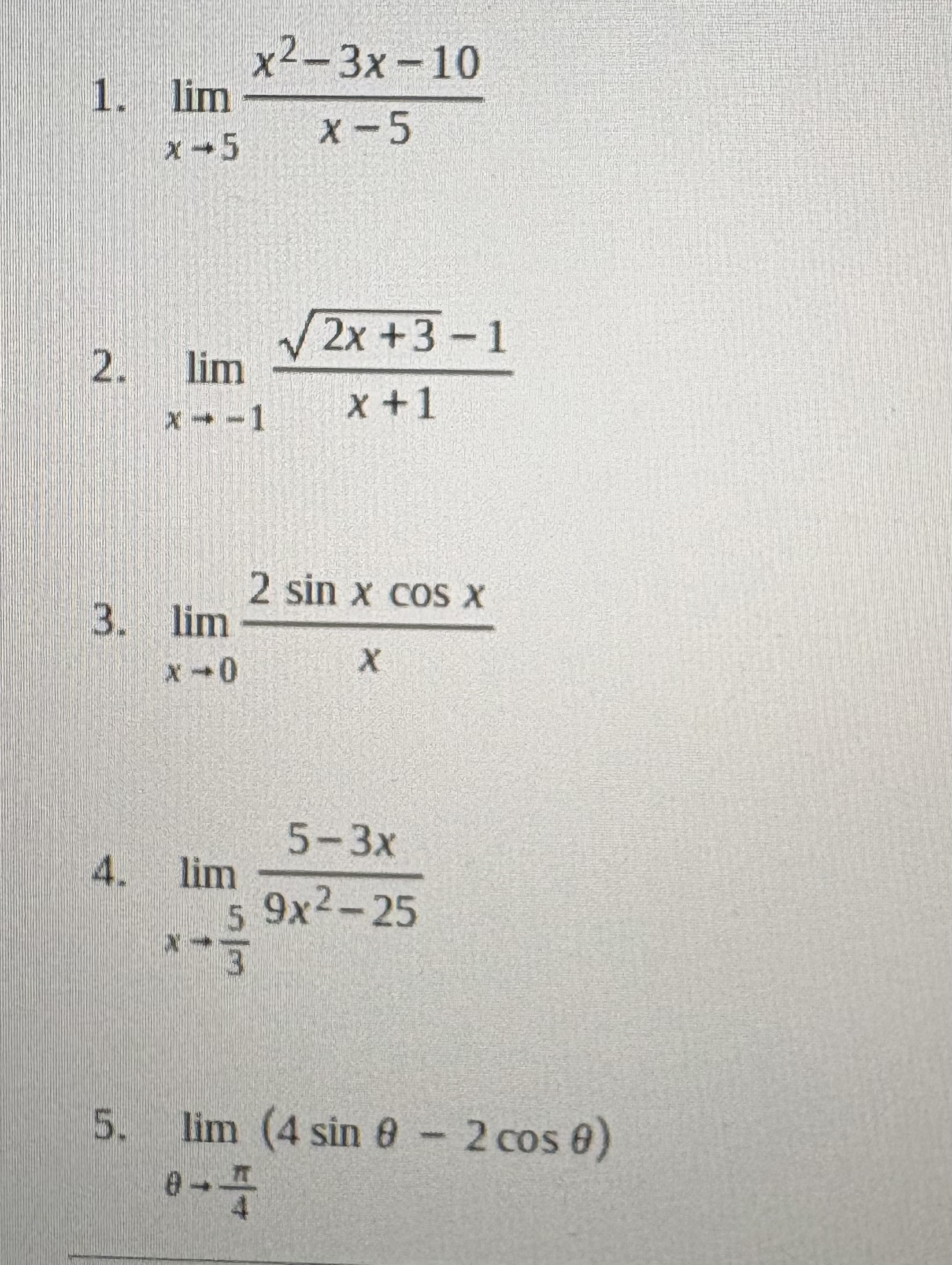 1. $\lim_{x \to 5} \frac{x^2-3x-10}{x-5}$

2. $\lim_{x \to -1} \frac{\sqrt{2x+3}-1}{x+1}$

3. $\lim_{x \to 0} \frac{2 \sin x \cos x}{x}$

4. $\lim_{x \to \frac{5}{3}} \frac{5-3x}{9x^2-25}$

5. $\lim_{\theta \to \frac{\pi}{4}} (4 \sin \theta - 2 \cos \theta)$